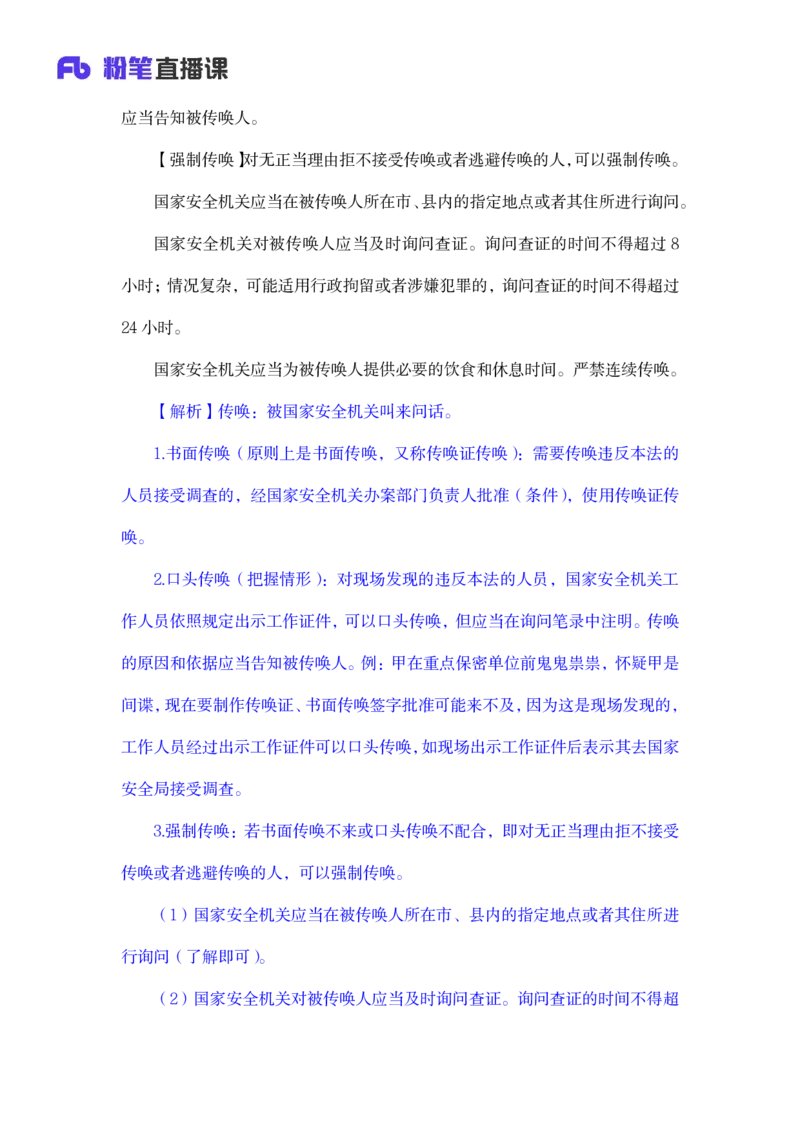 Fb 粉笔直播课

应当告知被传唤人。

【强制传唤】对无正当理由拒不接受传唤或者逃避传唤的人，可以强制传唤。

国家安全机关应当在被传唤人所在市、县内的指定地点或者其住所进行询问。

国家安全机关对被传唤人应当及时询问查证。询问查证的时间不得超过 8 小时；情况复杂，可能适用行政拘留或者涉嫌犯罪的，询问查证的时间不得超过 24 小时。

国家安全机关应当为被传唤人提供必要的饮食和休息时间。严禁连续传唤。

【解析】传唤：被国家安全机关叫来问话。

1.书面传唤（原则上是书面传唤，又称传唤证传唤）：需要传唤违反本法的人员接受调查的，经国家安全机关办案部门负责人批准（条件），使用传唤证传唤。

2.口头传唤（把握情形）：对现场发现的违反本法的人员，国家安全机关工作人员依照规定出示工作证件，可以口头传唤，但应当在询问笔录中注明。传唤的原因和依据应当告知被传唤人。例：甲在重点保密单位前鬼鬼祟祟，怀疑甲是间谍，现在要制作传唤证、书面传唤签字批准可能来不及，因为这是现场发现的，工作人员经过出示工作证件可以口头传唤，如现场出示工作证件后表示其去国家安全局接受调查。

3.强制传唤：若书面传唤不来或口头传唤不配合，即对无正当理由拒不接受传唤或者逃避传唤的人，可以强制传唤。

（1）国家安全机关应当在被传唤人所在市、县内的指定地点或者其住所进行询问（了解即可）。

（2）国家安全机关对被传唤人应当及时询问查证。询问查证的时间不得超